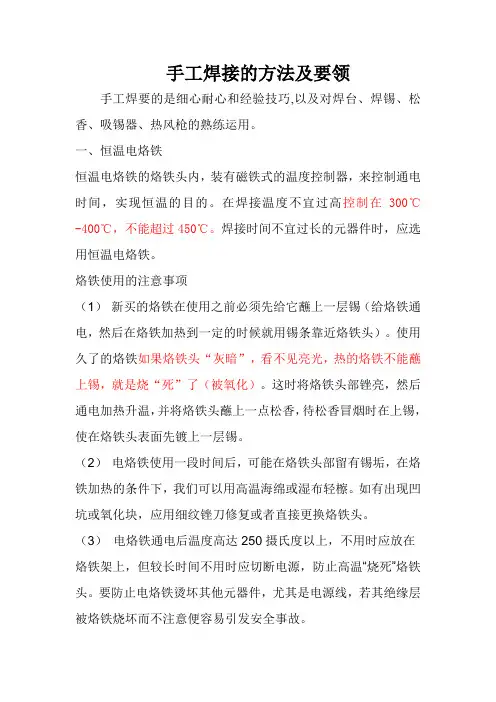 手工焊接的方法及要领

手工焊要的是细心耐心和经验技巧,以及对焊台、焊锡、松香、吸锡器、热风枪的熟练运用。

一、恒温电烙铁

恒温电烙铁的烙铁头内，装有磁铁式的温度控制器，来控制通电时间，实现恒温的目的。在焊接温度不宜过高控制在 300℃-400℃，不能超过 450℃。焊接时间不宜过长的元器件时，应选用恒温电烙铁。

烙铁使用的注意事项

（1） 新买的烙铁在使用之前必须先给它蘸上一层锡（给烙铁通电，然后在烙铁加热到一定的时候就用锡条靠近烙铁头）。使用久了的烙铁如果烙铁头“灰暗”，看不见亮光，热的烙铁不能蘸上锡，就是烧“死”了（被氧化）。这时将烙铁头部锉亮，然后通电加热升温，并将烙铁头蘸上一点松香，待松香冒烟时在上锡，使在烙铁头表面先镀上一层锡。

（2） 电烙铁使用一段时间后，可能在烙铁头部留有锡垢，在烙铁加热的条件下，我们可以用高温海绵或湿布轻檫。如有出现凹坑或氧化块，应用细纹锉刀修复或者直接更换烙铁头。

（3） 电烙铁通电后温度高达 250 摄氏度以上，不用时应放在烙铁架上，但较长时间不用时应切断电源，防止高温“烧死”烙铁头。要防止电烙铁烫坏其他元器件，尤其是电源线，若其绝缘层被烙铁烧坏而不注意便容易引发安全事故。